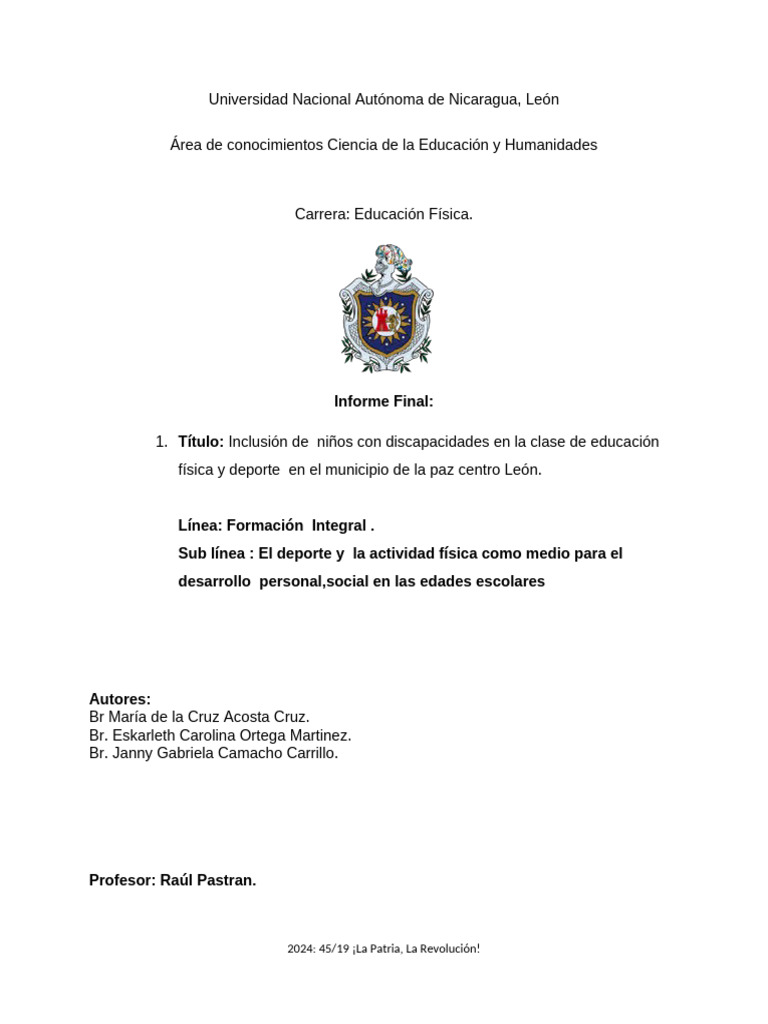 Universidad Nacional Autónoma de Nicaragua, León

Área de conocimientos Ciencia de la Educación y Humanidades

Carrera: Educación Física.

Informe Final:

1. Título: Inclusión de niños con discapacidades en la clase de educación física y deporte en el municipio de la paz centro León.

Línea: Formación Integral .
Sub línea : El deporte y la actividad física como medio para el desarrollo personal,social en las edades escolares

Autores:
Br María de la Cruz Acosta Cruz.
Br. Eskarleth Carolina Ortega Martinez.
Br. Janny Gabriela Camacho Carrillo.

Profesor: Raúl Pastran.

2024: 45/19 ¡La Patria, La Revolución!